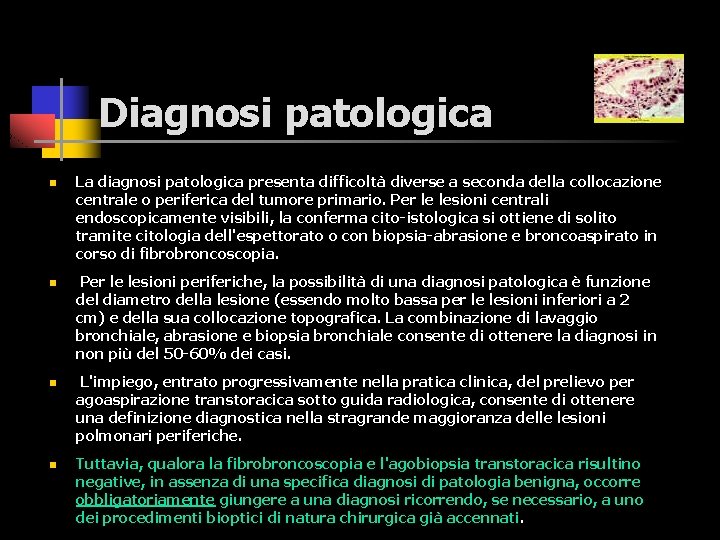 Diagnosi patologica

La diagnosi patologica presenta difficoltà diverse a seconda della collocazione centrale o periferica del tumore primario. Per le lesioni centrali endoscopicamente visibili, la conferma cito-istologica si ottiene di solito tramite citologia dell'espettorato o con biopsia-abrasione e broncoaspirato in corso di fibrobroncoscopia.

Per le lesioni periferiche, la possibilità di una diagnosi patologica è funzione del diametro della lesione (essendo molto bassa per le lesioni inferiori a 2 cm) e della sua collocazione topografica. La combinazione di lavaggio bronchiale, abrasione e biopsia bronchiale consente di ottenere la diagnosi in non più del 50-60% dei casi.

L'impiego, entrato progressivamente nella pratica clinica, del prelievo per agoaspirazione transtoracica sotto guida radiologica, consente di ottenere una definizione diagnostica nella stragrande maggioranza delle lesioni polmonari periferiche.

Tuttavia, qualora la fibrobroncoscopia e l'agobiopsia transtoracica risultino negative, in assenza di una specifica diagnosi di patologia benigna, occorre obbligatoriamente giungere a una diagnosi ricorrendo, se necessario, a uno dei procedimenti bioptici di natura chirurgica già accennati.